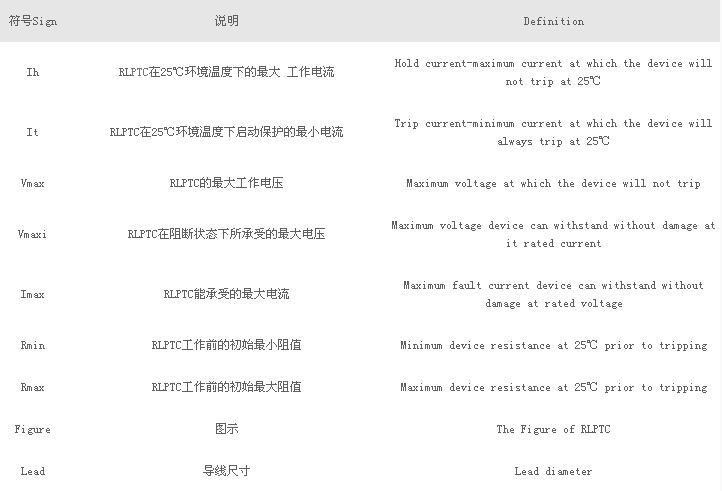 | 符号Sign | 说明 | Definition |
|---|---|---|
| Ih | RLPTC在25℃环境温度下的最大 工作电流 | Hold current-maximum current at which the device will not trip at 25℃ |
| It | RLPTC在25℃环境温度下启动保护的最小电流 | Trip current-minimum current at which the device will always trip at 25℃ |
| Vmax | RLPTC的最大工作电压 | Maximum voltage at which the device will not trip |
| Vmaxi | RLPTC在阻断状态下所承受的最大电压 | Maximum voltage device can withstand without damage at it rated current |
| Imax | RLPTC能承受的最大电流 | Maximum fault current device can withstand without damage at rated voltage |
| Rmin | RLPTC工作前的初始最小阻值 | Minimum device resistance at 25℃ prior to tripping |
| Rmax | RLPTC工作前的初始最大阻值 | Maximum device resistance at 25℃ prior to tripping |
| Figure | 图示 | The Figure of RLPTC |
| Lead | 导线尺寸 | Lead diameter |